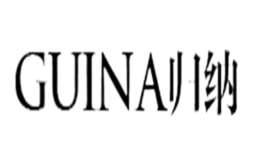 GUINA归纳